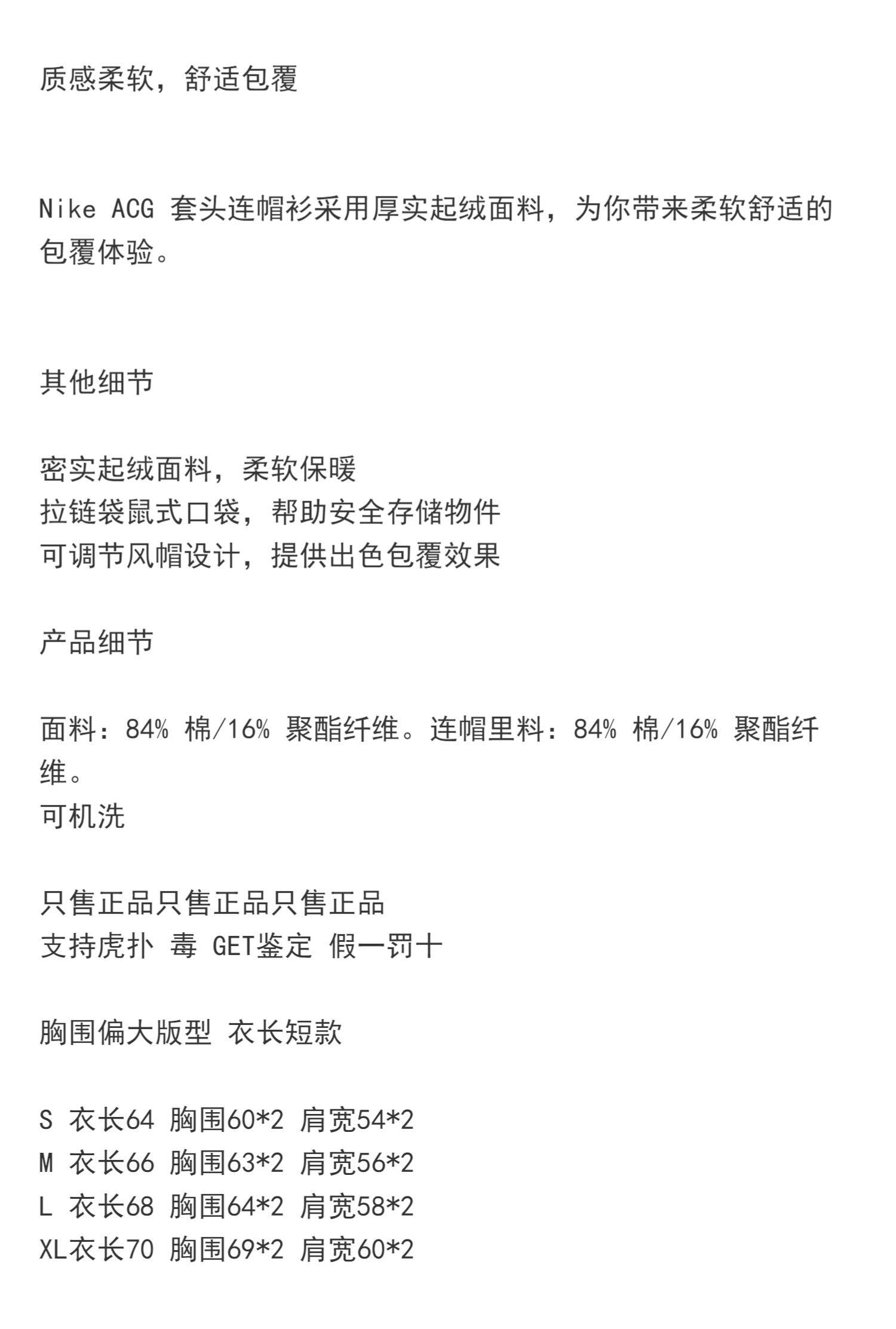 质感柔软，舒适包覆

Nike ACG 套头连帽衫采用厚实起绒面料，为你带来柔软舒适的包覆体验。

其他细节

密实起绒面料，柔软保暖
拉链袋鼠式口袋，帮助安全存储物件
可调节风帽设计，提供出色包覆效果

产品细节

面料：84% 棉/16% 聚酯纤维。连帽里料：84% 棉/16% 聚酯纤维。
可机洗

只售正品只售正品只售正品
支持虎扑 毒 GET鉴定 假一罚十

胸围偏大版型 衣长短款

S 衣长64 胸围60*2 肩宽54*2
M 衣长66 胸围63*2 肩宽56*2
L 衣长68 胸围64*2 肩宽58*2
XL衣长70 胸围69*2 肩宽60*2